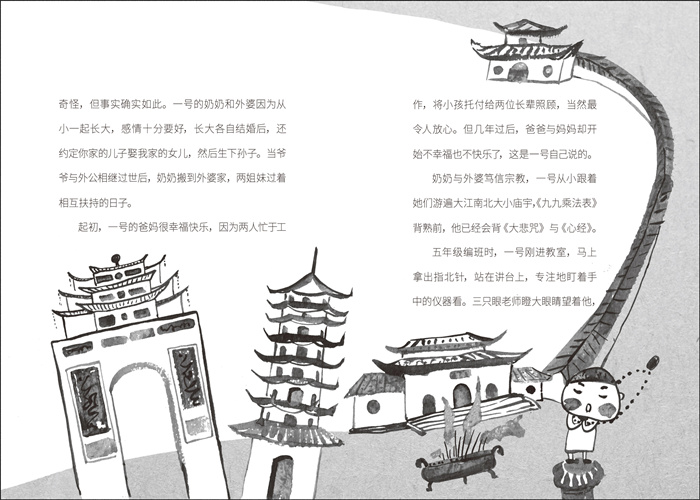 奇怪，但事实确实如此。一号的奶奶和外婆因为从小一起长大，感情十分要好，长大各自结婚后，还约定你家的儿子娶我家的女儿，然后生下孙子。当爷爷与外公相继过世后，奶奶搬到外婆家，两姐妹过着相互扶持的日子。

起初，一号的爸妈很幸福快乐，因为两人忙于工作，将小孩托付给两位长辈照顾，当然最令人放心。但几年过后，爸爸与妈妈却开始不幸福也不快乐了，这是一号自己说的。

奶奶与外婆笃信宗教，一号从小跟着她们游遍大江南北大小庙宇，《九九乘法表》背熟前，他已经会背《大悲咒》与《心经》。

五年级编班时，一号刚进教室，马上拿出指北针，站在讲台上，专注地盯着手中的仪器看。三只眼老师瞪大眼睛望着他，